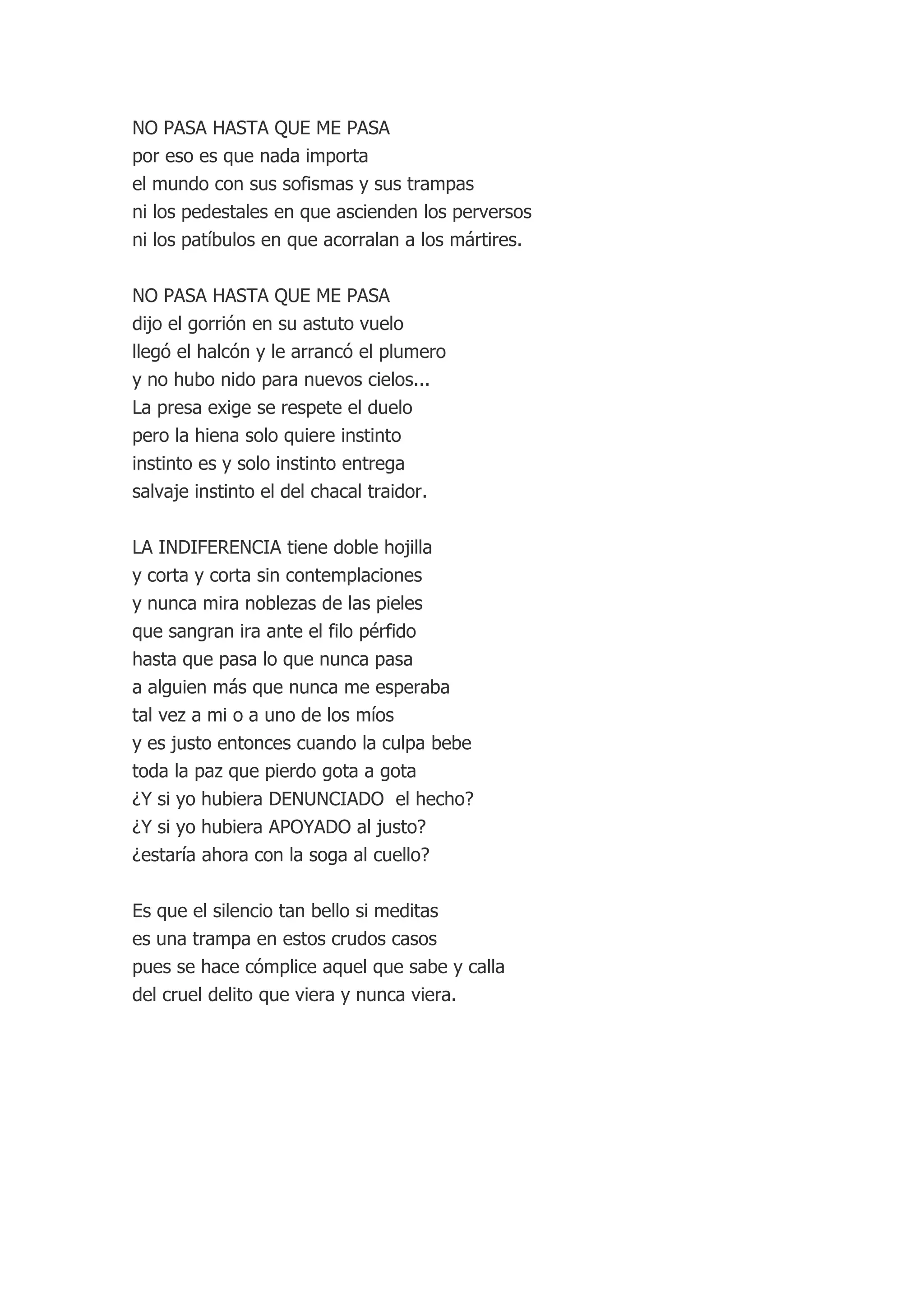 NO PASA HASTA QUE ME PASA
por eso es que nada importa
el mundo con sus sofismas y sus trampas
ni los pedestales en que ascienden los perversos
ni los patíbulos en que acorralan a los mártires.

NO PASA HASTA QUE ME PASA
dijo el gorrión en su astuto vuelo
llegó el halcón y le arrancó el plumero
y no hubo nido para nuevos cielos...
La presa exige se respete el duelo
pero la hiena solo quiere instinto
instinto es y solo instinto entrega
salvaje instinto el del chacal traidor.

LA INDIFERENCIA tiene doble hojilla
y corta y corta sin contemplaciones
y nunca mira noblezas de las pieles
que sangran ira ante el filo pérfido
hasta que pasa lo que nunca pasa
a alguien más que nunca me esperaba
tal vez a mi o a uno de los míos
y es justo entonces cuando la culpa bebe
toda la paz que pierdo gota a gota
¿Y si yo hubiera DENUNCIADO el hecho?
¿Y si yo hubiera APOYADO al justo?
¿estaría ahora con la soga al cuello?

Es que el silencio tan bello si meditas
es una trampa en estos crudos casos
pues se hace cómplice aquel que sabe y calla
del cruel delito que viera y nunca viera.